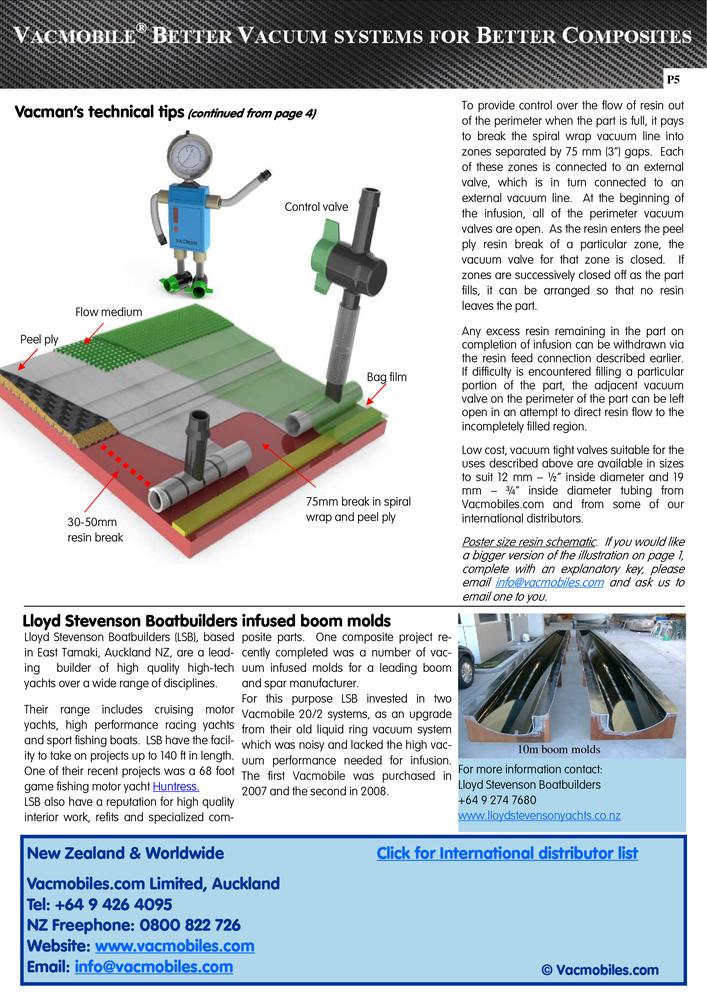 VACMOBILE® BETTER VACUUM SYSTEMS FOR BETTER COMPOSITES

P5

Vacman's technical tips (continued from page 4)

VACMAN

Control valve

Flow medium

Peel ply

Bag film

75mm break in spiral wrap and peel ply

30-50mm resin break

To provide control over the flow of resin out of the perimeter when the part is full, it pays to break the spiral wrap vacuum line into zones separated by 75 mm (3") gaps. Each of these zones is connected to an external valve, which is in turn connected to an external vacuum line. At the beginning of the infusion, all of the perimeter vacuum valves are open. As the resin enters the peel ply resin break of a particular zone, the vacuum valve for that zone is closed. If zones are successively closed off as the part fills, it can be arranged so that no resin leaves the part.

Any excess resin remaining in the part on completion of infusion can be withdrawn via the resin feed connection described earlier. If difficulty is encountered filling a particular portion of the part, the adjacent vacuum valve on the perimeter of the part can be left open in an attempt to direct resin flow to the incompletely filled region.

Low cost, vacuum tight valves suitable for the uses described above are available in sizes to suit 12 mm – ½" inside diameter and 19 mm – ¾" inside diameter tubing from Vacmobiles.com and from some of our international distributors.

Poster size resin schematic. If you would like a bigger version of the illustration on page 1, complete with an explanatory key, please email info@vacmobiles.com and ask us to email one to you.

Lloyd Stevenson Boatbuilders infused boom molds

Lloyd Stevenson Boatbuilders (LSB), based in East Tamaki, Auckland NZ, are a leading builder of high quality high-tech yachts over a wide range of disciplines.

Their range includes cruising motor yachts, high performance racing yachts and sport fishing boats. LSB have the facility to take on projects up to 140 ft in length. One of their recent projects was a 68 foot game fishing motor yacht Huntress.
LSB also have a reputation for high quality interior work, refits and specialized composite parts. One composite project recently completed was a number of vacuum infused molds for a leading boom and spar manufacturer.
For this purpose LSB invested in two Vacmobile 20/2 systems, as an upgrade from their old liquid ring vacuum system which was noisy and lacked the high vacuum performance needed for infusion. The first Vacmobile was purchased in 2007 and the second in 2008.

10m boom molds

For more information contact:
Lloyd Stevenson Boatbuilders
+64 9 274 7680
www.lloydstevensonyachts.co.nz

New Zealand & Worldwide

Click for International distributor list

Vacmobiles.com Limited, Auckland
Tel: +64 9 426 4095
NZ Freephone: 0800 822 726
Website: www.vacmobiles.com
Email: info@vacmobiles.com

© Vacmobiles.com